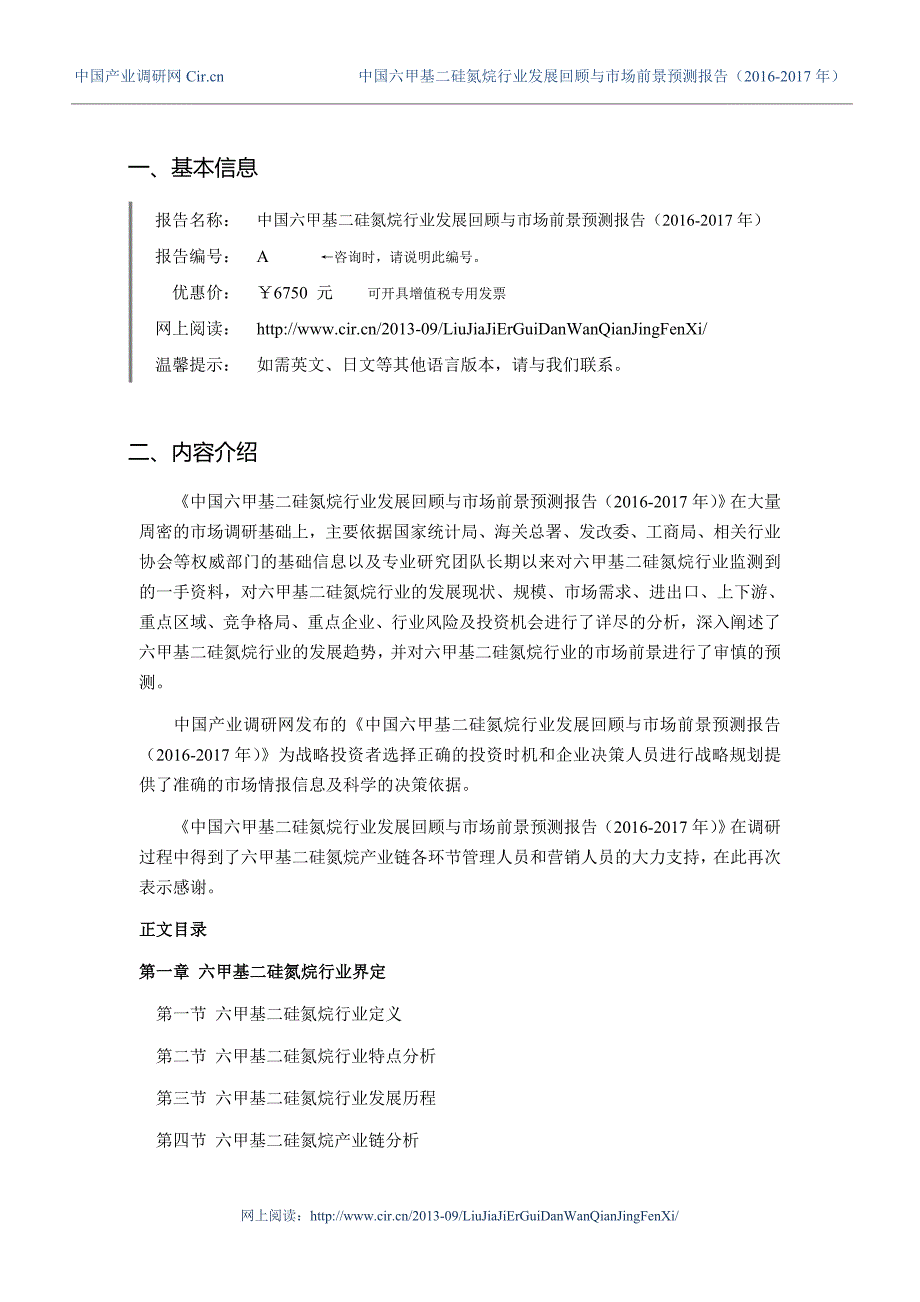 中国产业调研网 Cir.cn　　中国六甲基二硅氮烷行业发展回顾与市场前景预测报告（2016-2017 年）

一、基本信息

报告名称：　中国六甲基二硅氮烷行业发展回顾与市场前景预测报告（2016-2017 年）

报告编号：　A　　←咨询时，请说明此编号。

优惠价：　￥6750 元　　可开具增值税专用发票

网上阅读：　http://www.cir.cn/2013-09/LiuJiaJiErGuiDanWanQianJingFenXi/

温馨提示：　如需英文、日文等其他语言版本，请与我们联系。

二、内容介绍

《中国六甲基二硅氮烷行业发展回顾与市场前景预测报告（2016-2017 年）》在大量周密的市场调研基础上，主要依据国家统计局、海关总署、发改委、工商局、相关行业协会等权威部门的基础信息以及专业研究团队长期以来对六甲基二硅氮烷行业监测到的一手资料，对六甲基二硅氮烷行业的发展现状、规模、市场需求、进出口、上下游、重点区域、竞争格局、重点企业、行业风险及投资机会进行了详尽的分析，深入阐述了六甲基二硅氮烷行业的发展趋势，并对六甲基二硅氮烷行业的市场前景进行了审慎的预测。

中国产业调研网发布的《中国六甲基二硅氮烷行业发展回顾与市场前景预测报告（2016-2017 年）》为战略投资者选择正确的投资时机和企业决策人员进行战略规划提供了准确的市场情报信息及科学的决策依据。

《中国六甲基二硅氮烷行业发展回顾与市场前景预测报告（2016-2017 年）》在调研过程中得到了六甲基二硅氮烷产业链各环节管理人员和营销人员的大力支持，在此再次表示感谢。

正文目录

第一章 六甲基二硅氮烷行业界定

第一节 六甲基二硅氮烷行业定义

第二节 六甲基二硅氮烷行业特点分析

第三节 六甲基二硅氮烷行业发展历程

第四节 六甲基二硅氮烷产业链分析

网上阅读：http://www.cir.cn/2013-09/LiuJiaJiErGuiDanWanQianJingFenXi/